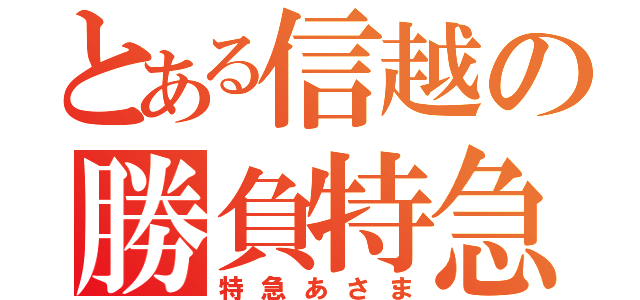 とある信越の
勝負特急
特急あさま